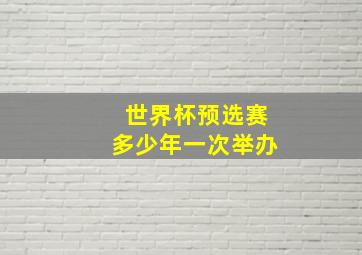 世界杯预选赛
多少年一次举办